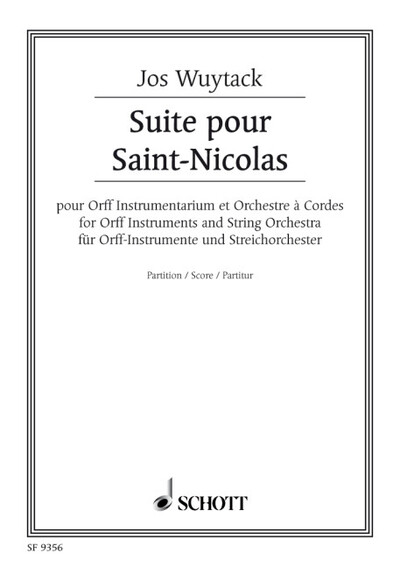 Jos Wuytack

Suite pour
Saint-Nicolas

pour Orff Instrumentarium et Orchestre à Cordes
for Orff Instruments and String Orchestra
für Orff-Instrumente und Streichorchester

Partition / Score / Partitur

SCHOTT

SF 9356